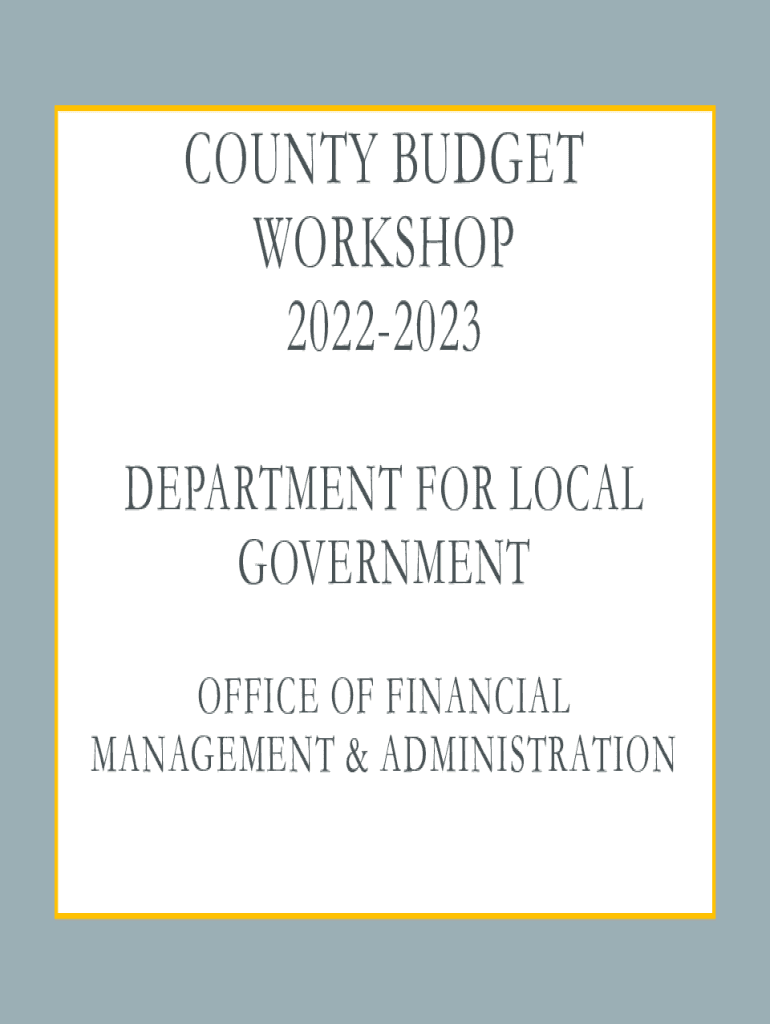 COUNTY BUDGET WORKSHOP 2022-2023

DEPARTMENT FOR LOCAL GOVERNMENT

OFFICE OF FINANCIAL MANAGEMENT & ADMINISTRATION